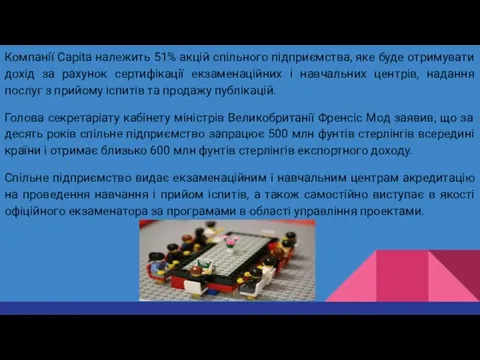 Компанії Capita належить 51% акцій спільного підприємства, яке буде отримувати дохід за рахунок сертифікації екзаменаційних і навчальних центрів, надання послуг з прийому іспитів та продажу публікацій.

Голова секретаріату кабінету міністрів Великобританії Френсіс Мод заявив, що за десять років спільне підприємство запрацює 500 млн фунтів стерлінгів всередині країни і отримає близько 600 млн фунтів стерлінгів експортного доходу.

Спільне підприємство видає екзаменаційним і навчальним центрам акредитацію на проведення навчання і прийом іспитів, а також самостійно виступає в якості офіційного екзаменатора за програмами в області управління проектами.